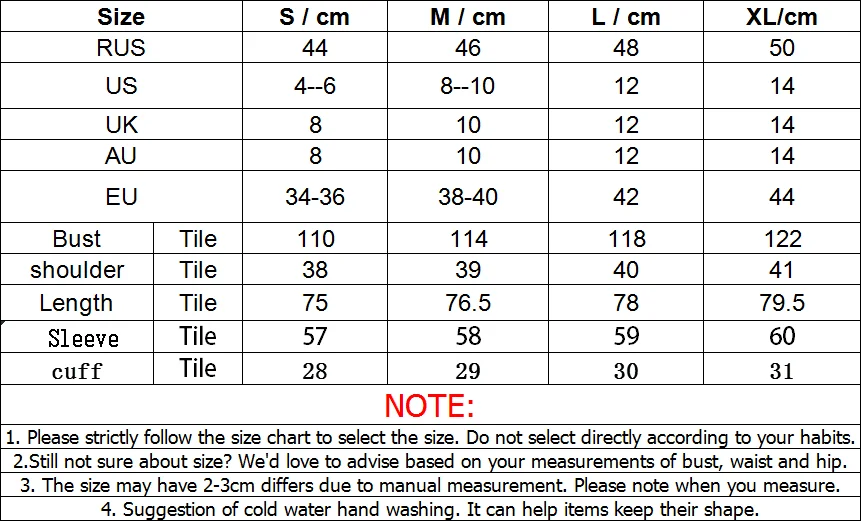 | Size | | S / cm | M / cm | L / cm | XL/cm |
|---|---|---|---|---|---|
| RUS | | 44 | 46 | 48 | 50 |
| US | | 4--6 | 8--10 | 12 | 14 |
| UK | | 8 | 10 | 12 | 14 |
| AU | | 8 | 10 | 12 | 14 |
| EU | | 34-36 | 38-40 | 42 | 44 |
| Bust | Tile | 110 | 114 | 118 | 122 |
| shoulder | Tile | 38 | 39 | 40 | 41 |
| Length | Tile | 75 | 76.5 | 78 | 79.5 |
| Sleeve | Tile | 57 | 58 | 59 | 60 |
| cuff | Tile | 28 | 29 | 30 | 31 |

NOTE:

1. Please strictly follow the size chart to select the size. Do not select directly according to your habits.

2.Still not sure about size? We'd love to advise based on your measurements of bust, waist and hip.

3. The size may have 2-3cm differs due to manual measurement. Please note when you measure.

4. Suggestion of cold water hand washing. It can help items keep their shape.